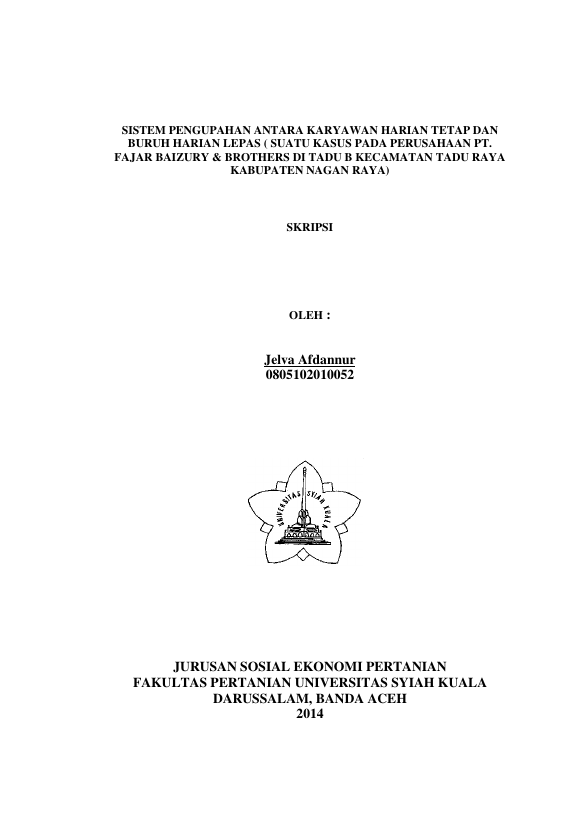 SISTEM PENGUPAHAN ANTARA KARYAWAN HARIAN TETAP DAN BURUH HARIAN LEPAS ( SUATU KASUS PADA PERUSAHAAN PT. FAJAR BAIZURY & BROTHERS DI TADU B KECAMATAN TADU RAYA KABUPATEN NAGAN RAYA)

SKRIPSI

OLEH :

Jelva Afdannur
0805102010052

UNIVERSITAS SYIAH KUALA

JURUSAN SOSIAL EKONOMI PERTANIAN
FAKULTAS PERTANIAN UNIVERSITAS SYIAH KUALA
DARUSSALAM, BANDA ACEH
2014